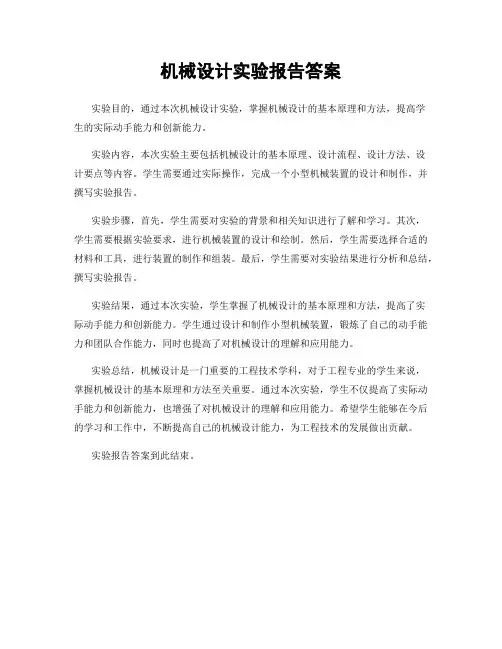 机械设计实验报告答案

实验目的，通过本次机械设计实验，掌握机械设计的基本原理和方法，提高学生的实际动手能力和创新能力。

实验内容，本次实验主要包括机械设计的基本原理、设计流程、设计方法、设计要点等内容。学生需要通过实际操作，完成一个小型机械装置的设计和制作，并撰写实验报告。

实验步骤，首先，学生需要对实验的背景和相关知识进行了解和学习。其次，学生需要根据实验要求，进行机械装置的设计和绘制。然后，学生需要选择合适的材料和工具，进行装置的制作和组装。最后，学生需要对实验结果进行分析和总结，撰写实验报告。

实验结果，通过本次实验，学生掌握了机械设计的基本原理和方法，提高了实际动手能力和创新能力。学生通过设计和制作小型机械装置，锻炼了自己的动手能力和团队合作能力，同时也提高了对机械设计的理解和应用能力。

实验总结，机械设计是一门重要的工程技术学科，对于工程专业的学生来说，掌握机械设计的基本原理和方法至关重要。通过本次实验，学生不仅提高了实际动手能力和创新能力，也增强了对机械设计的理解和应用能力。希望学生能够在今后的学习和工作中，不断提高自己的机械设计能力，为工程技术的发展做出贡献。

实验报告答案到此结束。